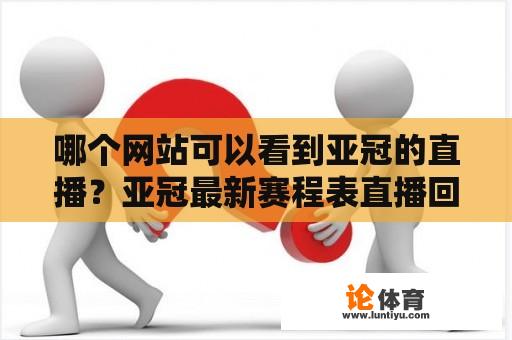 哪个网站可以看到亚冠的直播？亚冠最新赛程表直播回

论体育
www.luntiyu.com